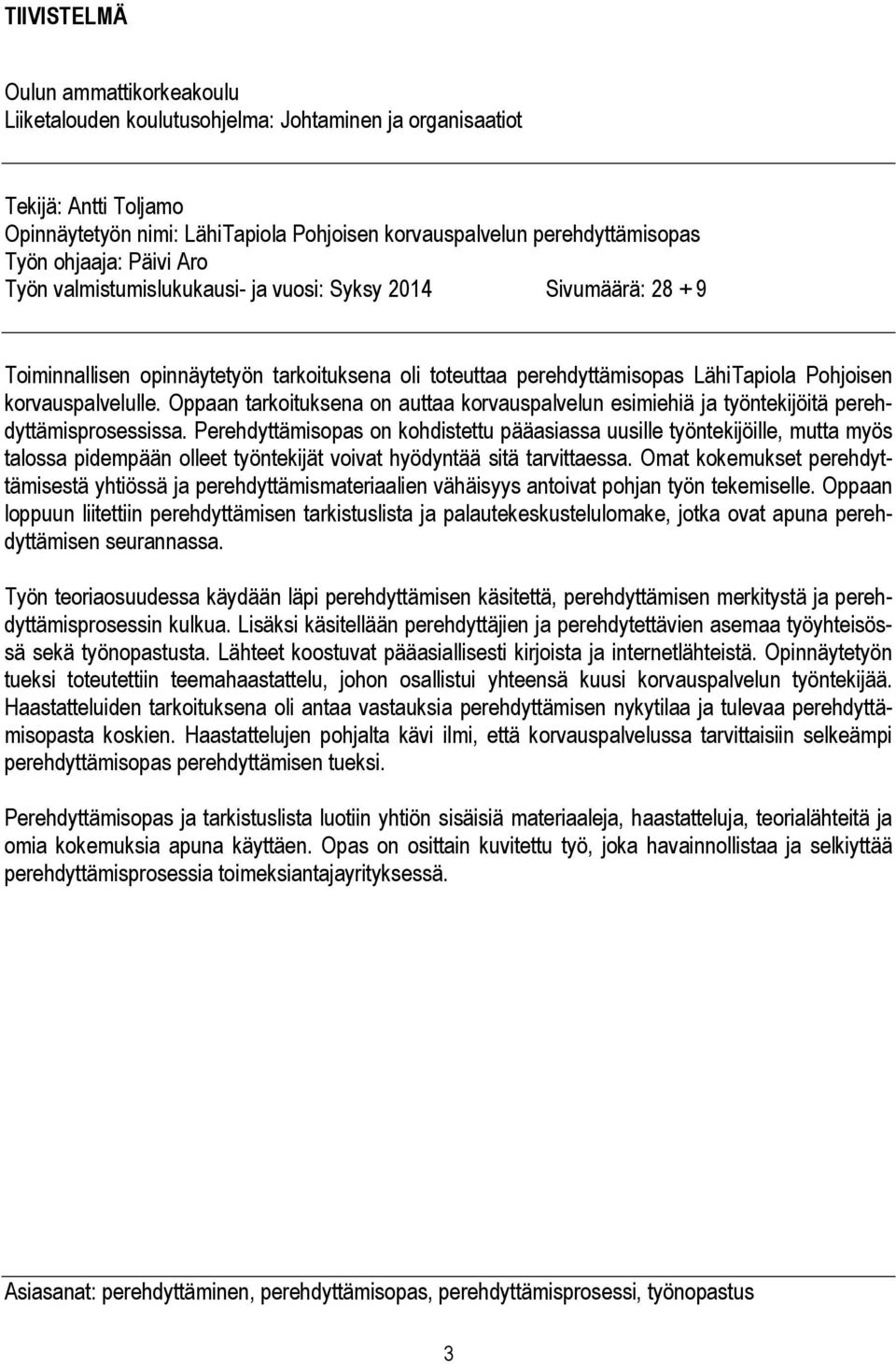 TIIVISTELMÄ

Oulun ammattikorkeakoulu
Liiketalouden koulutusohjelma: Johtaminen ja organisaatiot

Tekijä: Antti Toljamo
Opinnäytetyön nimi: LähiTapiola Pohjoisen korvauspalvelun perehdyttämisopas
Työn ohjaaja: Päivi Aro
Työn valmistumislukukausi- ja vuosi: Syksy 2014 Sivumäärä: 28 + 9

Toiminnallisen opinnäytetyön tarkoituksena oli toteuttaa perehdyttämisopas LähiTapiola Pohjoisen korvauspalvelulle. Oppaan tarkoituksena on auttaa korvauspalvelun esimiehiä ja työntekijöitä perehdyttämisprosessissa. Perehdyttämisopas on kohdistettu pääasiassa uusille työntekijöille, mutta myös talossa pidempään olleet työntekijät voivat hyödyntää sitä tarvittaessa. Omat kokemukset perehdyttämisestä yhtiössä ja perehdyttämismateriaalien vähäisyys antoivat pohjan työn tekemiselle. Oppaan loppuun liitettiin perehdyttämisen tarkistuslista ja palautekeskustelulomake, jotka ovat apuna perehdyttämisen seurannassa.

Työn teoriaosuudessa käydään läpi perehdyttämisen käsitettä, perehdyttämisen merkitystä ja perehdyttämisprosessin kulkua. Lisäksi käsitellään perehdyttäjien ja perehdytettävien asemaa työyhteisössä sekä työnopastusta. Lähteet koostuvat pääasiallisesti kirjoista ja internetlähteistä. Opinnäytetyön tueksi toteutettiin teemahaastattelu, johon osallistui yhteensä kuusi korvauspalvelun työntekijää. Haastatteluiden tarkoituksena oli antaa vastauksia perehdyttämisen nykytilaa ja tulevaa perehdyttämisopasta koskien. Haastattelujen pohjalta kävi ilmi, että korvauspalvelussa tarvittaisiin selkeämpi perehdyttämisopas perehdyttämisen tueksi.

Perehdyttämisopas ja tarkistuslista luotiin yhtiön sisäisiä materiaaleja, haastatteluja, teorialähteitä ja omia kokemuksia apuna käyttäen. Opas on osittain kuvitettu työ, joka havainnollistaa ja selkiyttää perehdyttämisprosessia toimeksiantajayrityksessä.

Asiasanat: perehdyttäminen, perehdyttämisopas, perehdyttämisprosessi, työnopastus

3